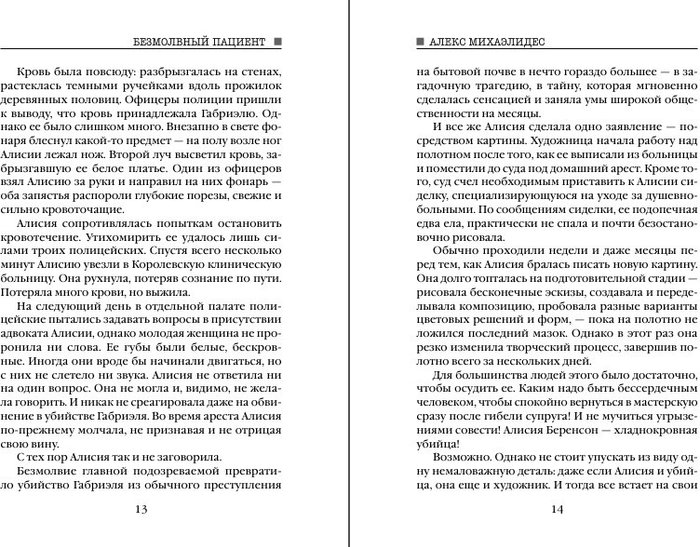 БЕЗМОЛВНЫЙ ПАЦИЕНТ ■

Кровь была повсюду: разбрызгалась на стенах, растеклась темными ручейками вдоль прожилок деревянных половиц. Офицеры полиции пришли к выводу, что кровь принадлежала Габриэлю. Однако ее было слишком много. Внезапно в свете фонаря блеснул какой-то предмет — на полу возле ног Алисии лежал нож. Второй луч высветил кровь, забрызгавшую ее белое платье. Один из офицеров взял Алисию за руки и направил на них фонарь — оба запястья распороли глубокие порезы, свежие и сильно кровоточащие.

Алисия сопротивлялась попыткам остановить кровотечение. Утихомирить ее удалось лишь силами троих полицейских. Спустя всего несколько минут Алисию увезли в Королевскую клиническую больницу. Она рухнула, потеряв сознание по пути. Потеряла много крови, но выжила.

На следующий день в отдельной палате полицейские пытались задавать вопросы в присутствии адвоката Алисии, однако молодая женщина не проронила ни слова. Ее губы были белые, бескровные. Иногда они вроде бы начинали двигаться, но с них не слетело ни звука. Алисия не ответила ни на один вопрос. Она не могла и, видимо, не желала говорить. И никак не среагировала даже на обвинение в убийстве Габриэля. Во время ареста Алисия по-прежнему молчала, не признавая и не отрицая свою вину.

С тех пор Алисия так и не заговорила.

Безмолвие главной подозреваемой превратило убийство Габриэля из обычного преступления

13

■ АЛЕКС МИХАЭЛИДЕС

на бытовой почве в нечто гораздо большее — в загадочную трагедию, в тайну, которая мгновенно сделалась сенсацией и заняла умы широкой общественности на месяцы.

И все же Алисия сделала одно заявление — посредством картины. Художница начала работу над полотном после того, как ее выписали из больницы и поместили до суда под домашний арест. Кроме того, суд счел необходимым приставить к Алисии сиделку, специализирующуюся на уходе за душевнобольными. По сообщениям сиделки, ее подопечная едва ела, практически не спала и почти безостановочно рисовала.

Обычно проходили недели и даже месяцы перед тем, как Алисия бралась писать новую картину. Она долго топталась на подготовительной стадии — рисовала бесконечные эскизы, создавала и переделывала композицию, пробовала разные варианты цветовых решений и форм, — пока на полотно не ложился последний мазок. Однако в этот раз она резко изменила творческий процесс, завершив полотно всего за нескольких дней.

Для большинства людей этого было достаточно, чтобы осудить ее. Каким надо быть бессердечным человеком, чтобы спокойно вернуться в мастерскую сразу после гибели супруга! И не мучиться угрызениями совести! Алисия Беренсон — хладнокровная убийца!

Возможно. Однако не стоит упускать из виду одну немаловажную деталь: даже если Алисия и убийца, она еще и художник. И тогда все встает на свои

14